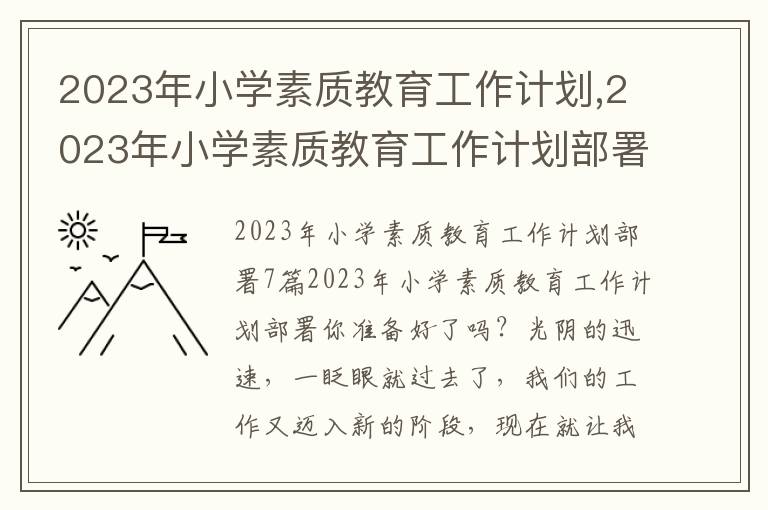 2023年小学素质教育工作计划,2023年小学素质教育工作计划部署

2023年小学素质教育工作计划部署7篇2023年小学素质教育工作计划部署你准备好了吗？光阴的迅速，一眨眼就过去了，我们的工作又迈入新的阶段，现在就让我